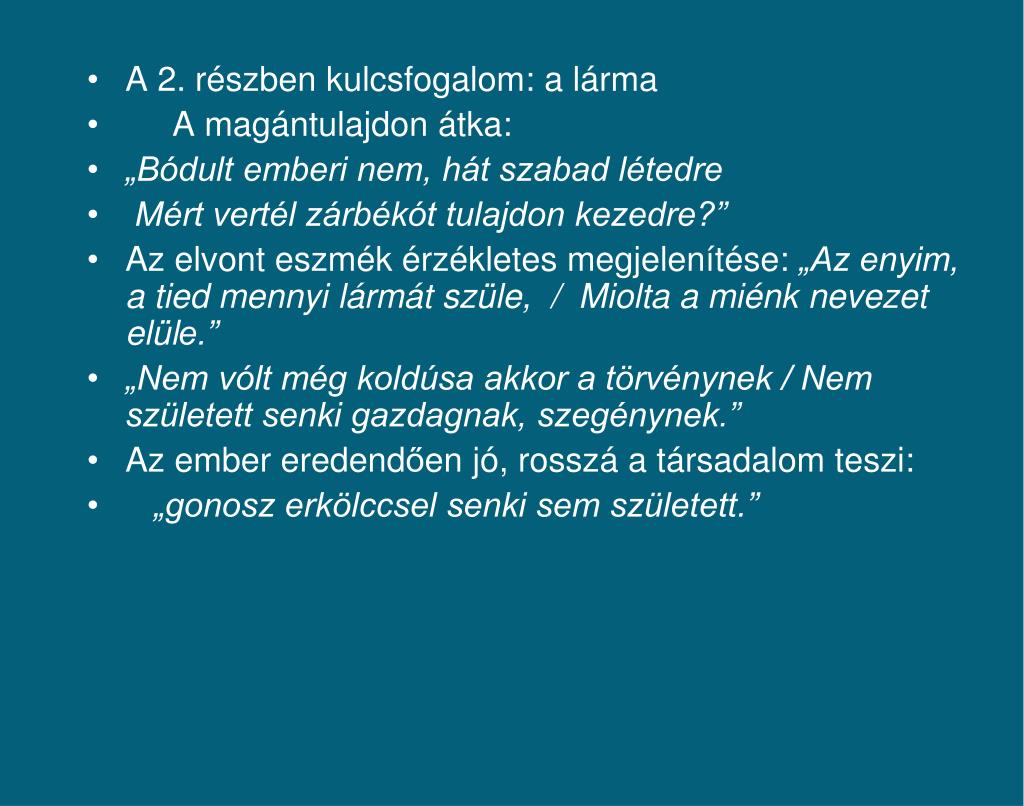 • A 2. részben kulcsfogalom: a lárma
• A magántulajdon átka:
• „Bódult emberi nem, hát szabad létedre
• Mért vertél zárbékót tulajdon kezedre?”
• Az elvont eszmék érzékletes megjelenítése: „Az enyim, a tied mennyi lármát szüle, / Miolta a miénk nevezet elüle.”
• „Nem vólt még koldúsa akkor a törvénynek / Nem született senki gazdagnak, szegénynek.”
• Az ember eredendően jó, rosszá a társadalom teszi:
• „gonosz erkölccsel senki sem született.”